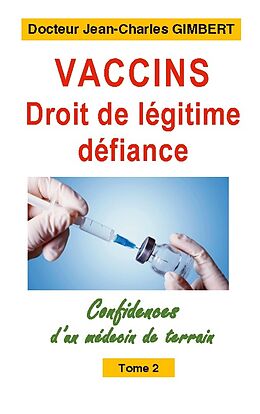 Docteur Jean-Charles GIMBERT

VACCINS
Droit de légitime défiance

Confidences
d'un médecin de terrain

Tome 2